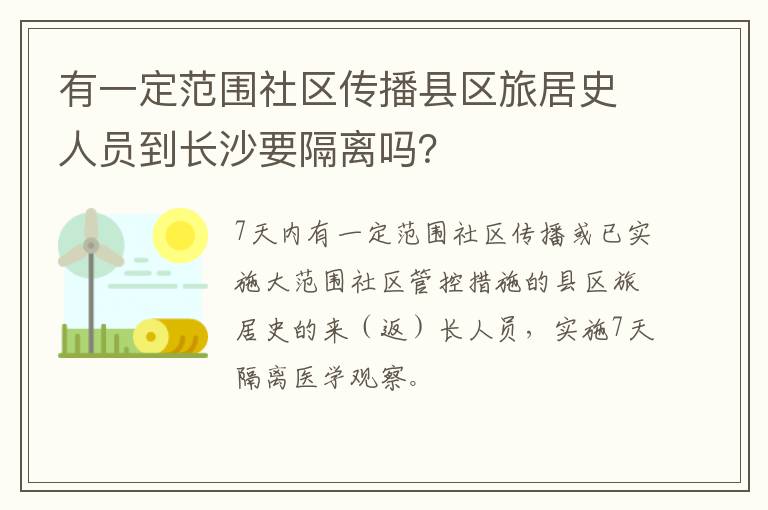 有一定范围社区传播县区旅居史人员到长沙要隔离吗?

7天内有一定范围社区传播或已实施大范围社区管控措施的县区旅居史的来（返）长人员，实施7天隔离医学观察。